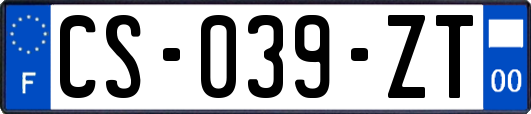 F
CS-039-ZT
00